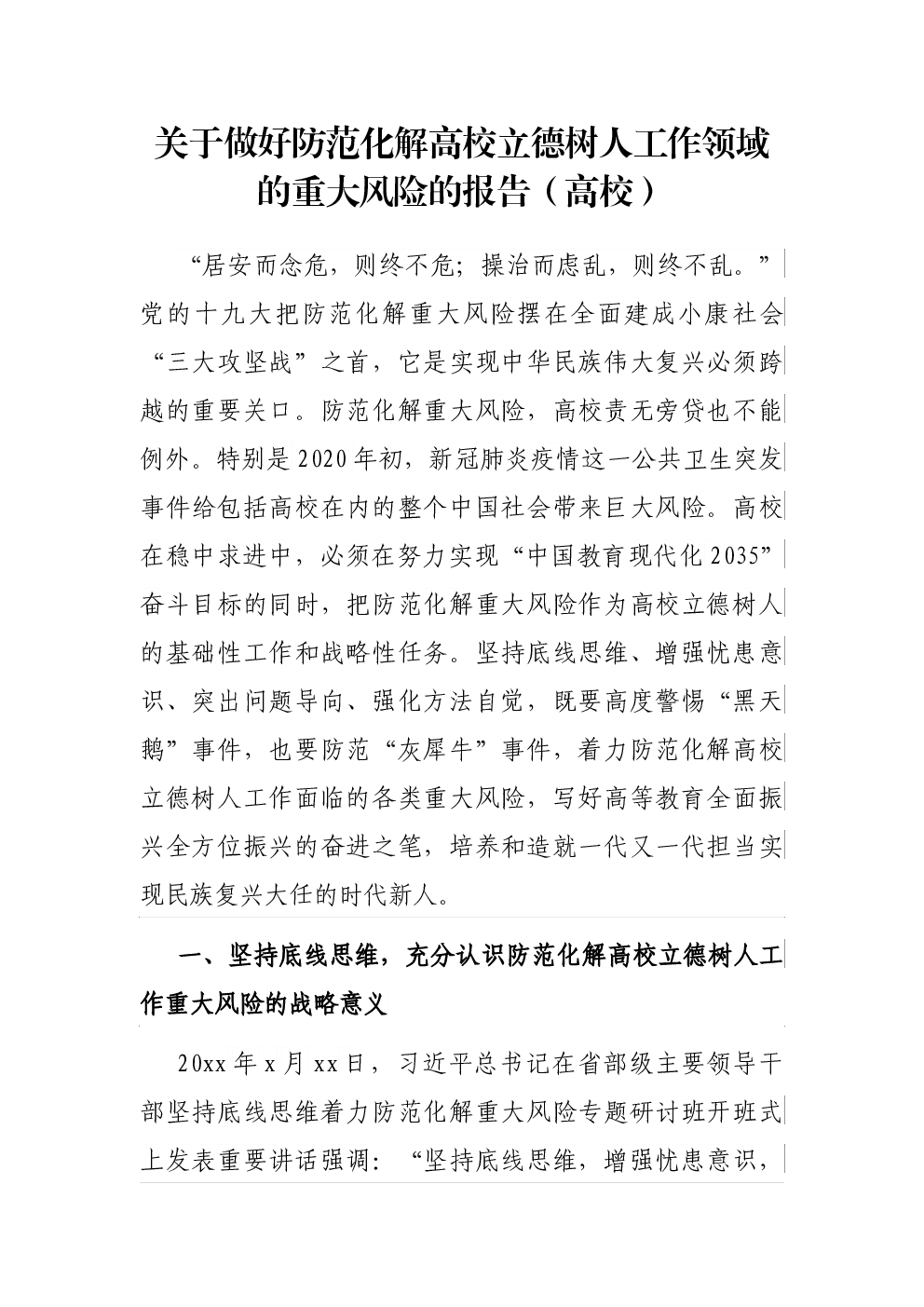 关于做好防范化解高校立德树人工作领域的重大风险的报告（高校）

“居安而念危，则终不危；操治而虑乱，则终不乱。”党的十九大把防范化解重大风险摆在全面建成小康社会“三大攻坚战”之首，它是实现中华民族伟大复兴必须跨越的重要关口。防范化解重大风险，高校责无旁贷也不能例外。特别是2020年初，新冠肺炎疫情这一公共卫生突发事件给包括高校在内的整个中国社会带来巨大风险。高校在稳中求进中，必须在努力实现“中国教育现代化2035”奋斗目标的同时，把防范化解重大风险作为高校立德树人的基础性工作和战略性任务。坚持底线思维、增强忧患意识、突出问题导向、强化方法自觉，既要高度警惕“黑天鹅”事件，也要防范“灰犀牛”事件，着力防范化解高校立德树人工作面临的各类重大风险，写好高等教育全面振兴全方位振兴的奋进之笔，培养和造就一代又一代担当实现民族复兴大任的时代新人。

一、坚持底线思维，充分认识防范化解高校立德树人工作重大风险的战略意义

20xx年x月xx日，习近平总书记在省部级主要领导干部坚持底线思维着力防范化解重大风险专题研讨班开班式上发表重要讲话强调：“坚持底线思维，增强忧患意识，